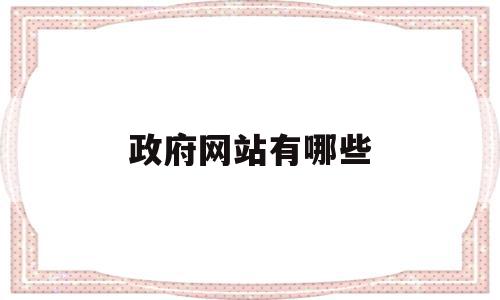 政府网站有哪些